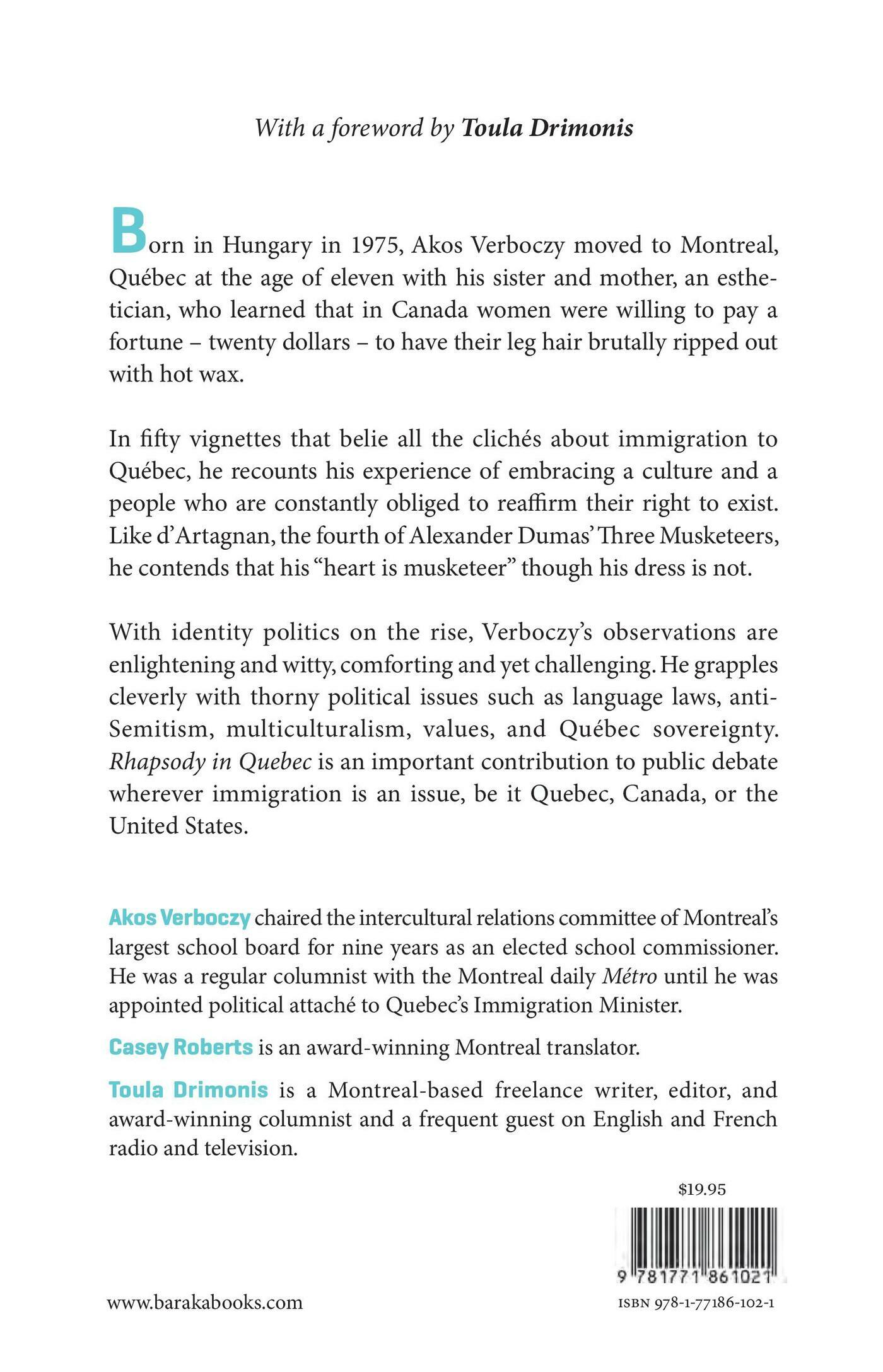 With a foreword by Toula Drimonis

Born in Hungary in 1975, Akos Verboczy moved to Montreal, Québec at the age of eleven with his sister and mother, an esthetician, who learned that in Canada women were willing to pay a fortune – twenty dollars – to have their leg hair brutally ripped out with hot wax.

In fifty vignettes that belie all the clichés about immigration to Québec, he recounts his experience of embracing a culture and a people who are constantly obliged to reaffirm their right to exist. Like d'Artagnan, the fourth of Alexander Dumas' Three Musketeers, he contends that his "heart is musketeer" though his dress is not.

With identity politics on the rise, Verboczy's observations are enlightening and witty, comforting and yet challenging. He grapples cleverly with thorny political issues such as language laws, anti-Semitism, multiculturalism, values, and Québec sovereignty. Rhapsody in Quebec is an important contribution to public debate wherever immigration is an issue, be it Quebec, Canada, or the United States.

Akos Verboczy chaired the intercultural relations committee of Montreal's largest school board for nine years as an elected school commissioner. He was a regular columnist with the Montreal daily Métro until he was appointed political attaché to Quebec's Immigration Minister.

Casey Roberts is an award-winning Montreal translator.

Toula Drimonis is a Montreal-based freelance writer, editor, and award-winning columnist and a frequent guest on English and French radio and television.

$19.95

9 781771 861021

www.barakabooks.com

ISBN 978-1-77186-102-1